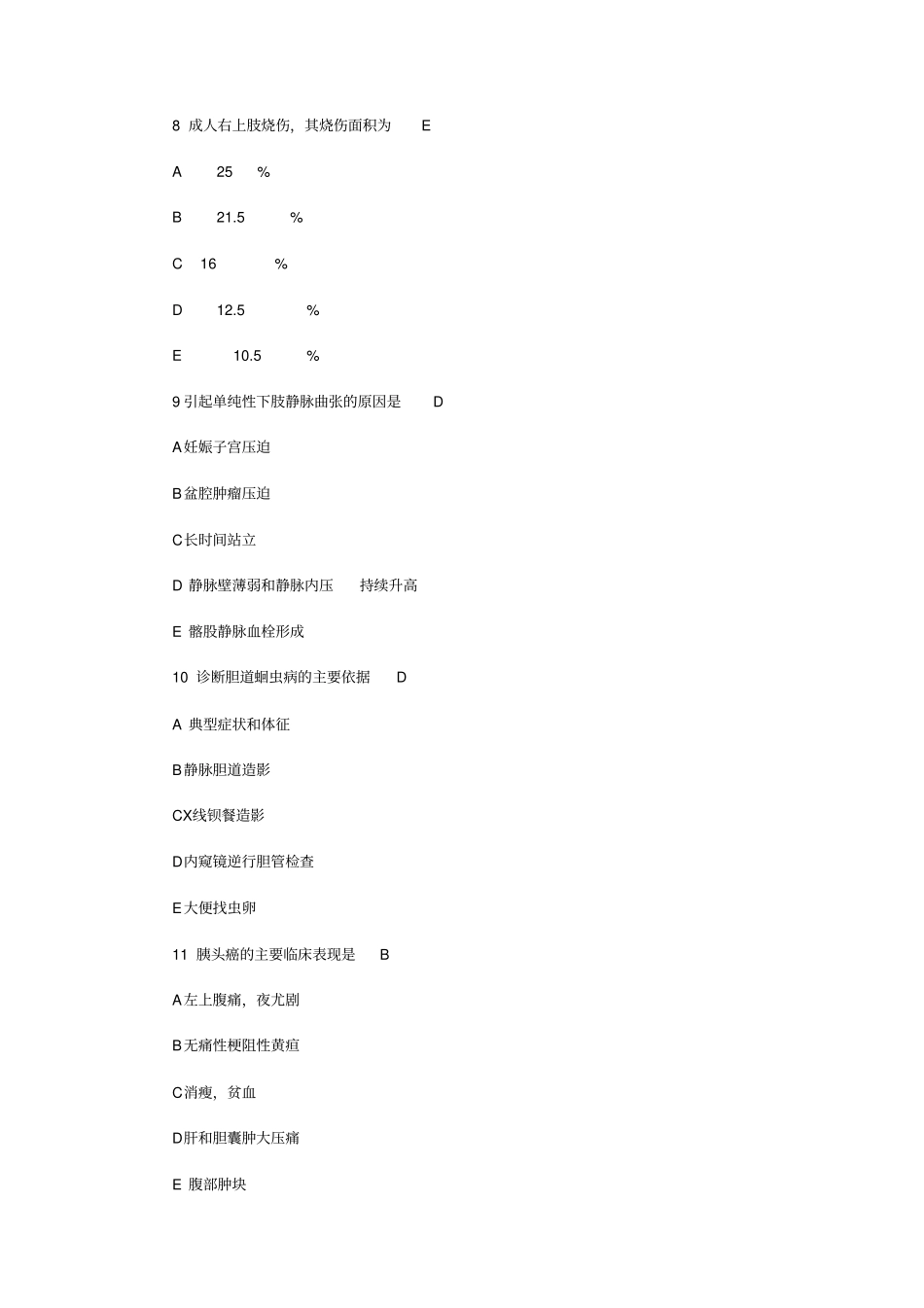 8 成人右上肢烧伤，其烧伤面积为 E

A 25 %

B 21.5 %

C 16 %

D 12.5 %

E 10.5 %

9 引起单纯性下肢静脉曲张的原因是 D

A 妊娠子宫压迫

B 盆腔肿瘤压迫

C 长时间站立

D 静脉壁薄弱和静脉内压 持续升高

E 髂股静脉血栓形成

10 诊断胆道蛔虫病的主要依据 D

A 典型症状和体征

B 静脉胆道造影

CX线钡餐造影

D 内窥镜逆行胆管检查

E 大便找虫卵

11 胰头癌的主要临床表现是 B

A 左上腹痛，夜尤剧

B 无痛性梗阻性黄疸

C 消瘦，贫血

D 肝和胆囊肿大压痛

E 腹部肿块